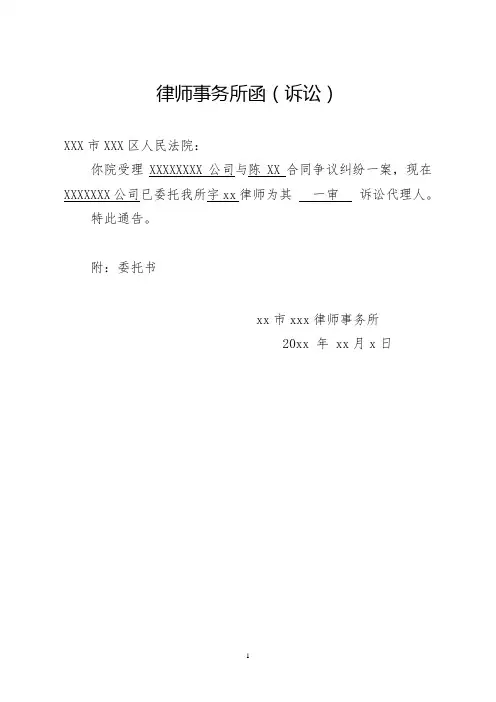 律师事务所函（诉讼）

XXX 市 XXX 区人民法院：

你院受理 XXXXXXXX 公司与陈 XX 合同争议纠纷一案，现在 XXXXXXX 公司已委托我所宇 xx 律师为其 一审 诉讼代理人。

特此通告。

附：委托书

xx 市 xxx 律师事务所
20xx 年 xx 月 x 日

1